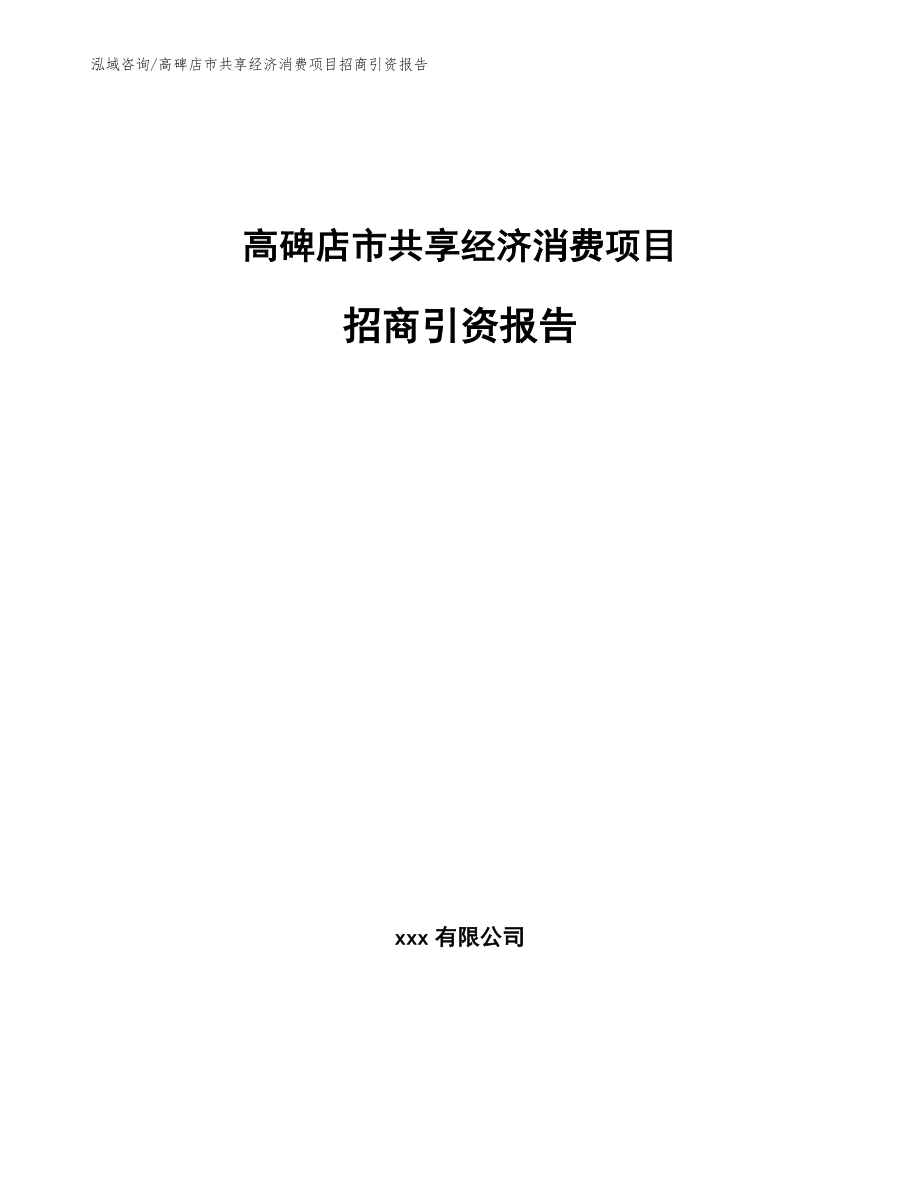 泓域咨询/高碑店市共享经济消费项目招商引资报告

高碑店市共享经济消费项目

招商引资报告

xxx 有限公司